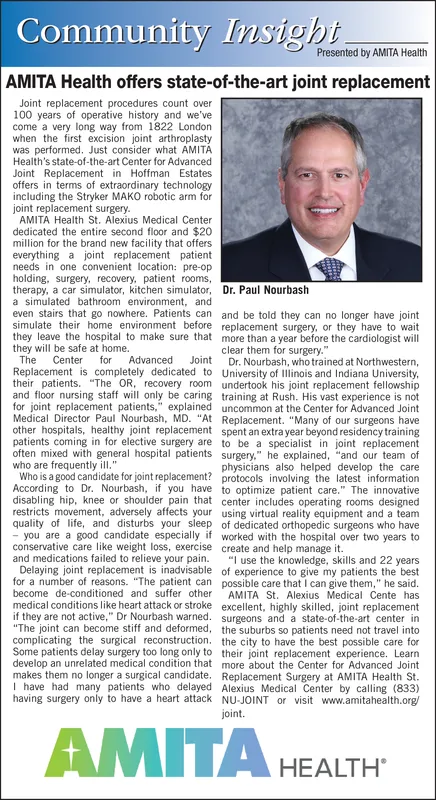 Community Insight
Presented by AMITA Health

AMITA Health offers state-of-the-art joint replacement

Joint replacement procedures count over 100 years of operative history and we've come a very long way from 1822 London when the first excision joint arthroplasty was performed. Just consider what AMITA Health's state-of-the-art Center for Advanced Joint Replacement in Hoffman Estates offers in terms of extraordinary technology including the Stryker MAKO robotic arm for joint replacement surgery.

AMITA Health St. Alexius Medical Center dedicated the entire second floor and $20 million for the brand new facility that offers everything a joint replacement patient needs in one convenient location: pre-op holding, surgery, recovery, patient rooms, therapy, a car simulator, kitchen simulator, a simulated bathroom environment, and even stairs that go nowhere. Patients can simulate their home environment before they leave the hospital to make sure that they will be safe at home.

The Center for Advanced Joint Replacement is completely dedicated to their patients. "The OR, recovery room and floor nursing staff will only be caring for joint replacement patients," explained Medical Director Paul Nourbash, MD. "At other hospitals, healthy joint replacement patients coming in for elective surgery are often mixed with general hospital patients who are frequently ill."

Who is a good candidate for joint replacement? According to Dr. Nourbash, if you have disabling hip, knee or shoulder pain that restricts movement, adversely affects your quality of life, and disturbs your sleep – you are a good candidate especially if conservative care like weight loss, exercise and medications failed to relieve your pain.

Delaying joint replacement is inadvisable for a number of reasons. "The patient can become de-conditioned and suffer other medical conditions like heart attack or stroke if they are not active," Dr Nourbash warned. "The joint can become stiff and deformed, complicating the surgical reconstruction. Some patients delay surgery too long only to develop an unrelated medical condition that makes them no longer a surgical candidate. I have had many patients who delayed having surgery only to have a heart attack

Dr. Paul Nourbash

and be told they can no longer have joint replacement surgery, or they have to wait more than a year before the cardiologist will clear them for surgery."

Dr. Nourbash, who trained at Northwestern, University of Illinois and Indiana University, undertook his joint replacement fellowship training at Rush. His vast experience is not uncommon at the Center for Advanced Joint Replacement. "Many of our surgeons have spent an extra year beyond residency training to be a specialist in joint replacement surgery," he explained, "and our team of physicians also helped develop the care protocols involving the latest information to optimize patient care." The innovative center includes operating rooms designed using virtual reality equipment and a team of dedicated orthopedic surgeons who have worked with the hospital over two years to create and help manage it.

"I use the knowledge, skills and 22 years of experience to give my patients the best possible care that I can give them," he said.

AMITA St. Alexius Medical Cente has excellent, highly skilled, joint replacement surgeons and a state-of-the-art center in the suburbs so patients need not travel into the city to have the best possible care for their joint replacement experience. Learn more about the Center for Advanced Joint Replacement Surgery at AMITA Health St. Alexius Medical Center by calling (833) NU-JOINT or visit www.amitahealth.org/joint.

AMITA HEALTH®